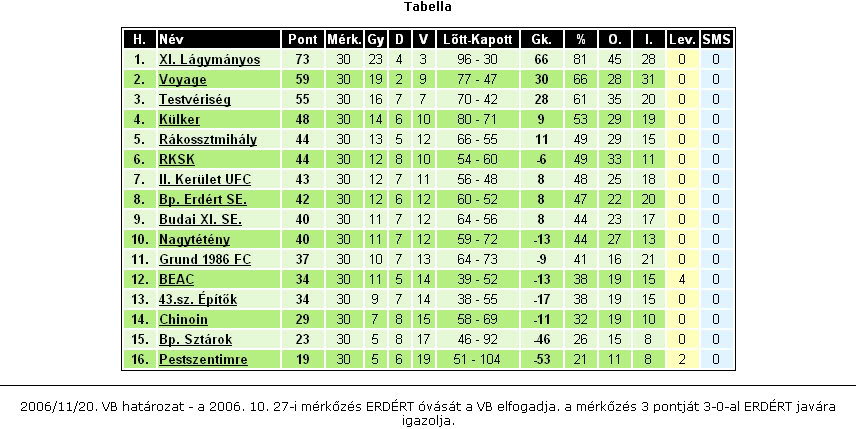 Tabella

| H. | Név | Pont | Mérk. | Gy | D | V | Lőtt-Kapott | Gk. | % | O. | I. | Lev. | SMS |
|---|---|---|---|---|---|---|---|---|---|---|---|---|---|
| 1. | XI. Lágymányos | 73 | 30 | 23 | 4 | 3 | 96 - 30 | 66 | 81 | 45 | 28 | 0 | 0 |
| 2. | Voyage | 59 | 30 | 19 | 2 | 9 | 77 - 47 | 30 | 66 | 28 | 31 | 0 | 0 |
| 3. | Testvériség | 55 | 30 | 16 | 7 | 7 | 70 - 42 | 28 | 61 | 35 | 20 | 0 | 0 |
| 4. | Külker | 48 | 30 | 14 | 6 | 10 | 80 - 71 | 9 | 53 | 29 | 19 | 0 | 0 |
| 5. | Rákossztmihály | 44 | 30 | 13 | 5 | 12 | 66 - 55 | 11 | 49 | 29 | 15 | 0 | 0 |
| 6. | RKSK | 44 | 30 | 12 | 8 | 10 | 54 - 60 | -6 | 49 | 33 | 11 | 0 | 0 |
| 7. | II. Kerület UFC | 43 | 30 | 12 | 7 | 11 | 56 - 48 | 8 | 48 | 25 | 18 | 0 | 0 |
| 8. | Bp. Erdért SE. | 42 | 30 | 12 | 6 | 12 | 60 - 52 | 8 | 47 | 22 | 20 | 0 | 0 |
| 9. | Budai XI. SE. | 40 | 30 | 11 | 7 | 12 | 64 - 56 | 8 | 44 | 23 | 17 | 0 | 0 |
| 10. | Nagytétény | 40 | 30 | 11 | 7 | 12 | 59 - 72 | -13 | 44 | 27 | 13 | 0 | 0 |
| 11. | Grund 1986 FC | 37 | 30 | 10 | 7 | 13 | 64 - 73 | -9 | 41 | 16 | 21 | 0 | 0 |
| 12. | BEAC | 34 | 30 | 11 | 5 | 14 | 39 - 52 | -13 | 38 | 19 | 15 | 4 | 0 |
| 13. | 43.sz. Építők | 34 | 30 | 9 | 7 | 14 | 38 - 55 | -17 | 38 | 19 | 15 | 0 | 0 |
| 14. | Chinoin | 29 | 30 | 7 | 8 | 15 | 58 - 69 | -11 | 32 | 19 | 10 | 0 | 0 |
| 15. | Bp. Sztárok | 23 | 30 | 5 | 8 | 17 | 46 - 92 | -46 | 26 | 15 | 8 | 0 | 0 |
| 16. | Pestszentimre | 19 | 30 | 5 | 6 | 19 | 51 - 104 | -53 | 21 | 11 | 8 | 2 | 0 |

2006/11/20. VB határozat - a 2006. 10. 27-i mérkőzés ERDÉRT óvását a VB elfogadja. a mérkőzés 3 pontját 3-0-al ERDÉRT javára igazolja.